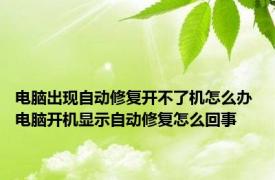 电脑出现自动修复开不了机怎么办 电脑开机显示自动修复怎么回事